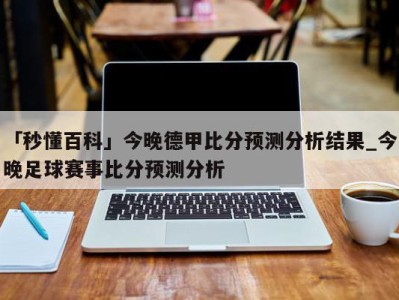 「秒懂百科」今晚德甲比分预测分析结果_今晚足球赛事比分预测分析